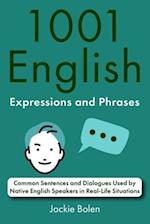 1001 English

Expressions and Phrases

Common Sentences and Dialogues Used by Native English Speakers in Real-Life Situations

Jackie Bolen